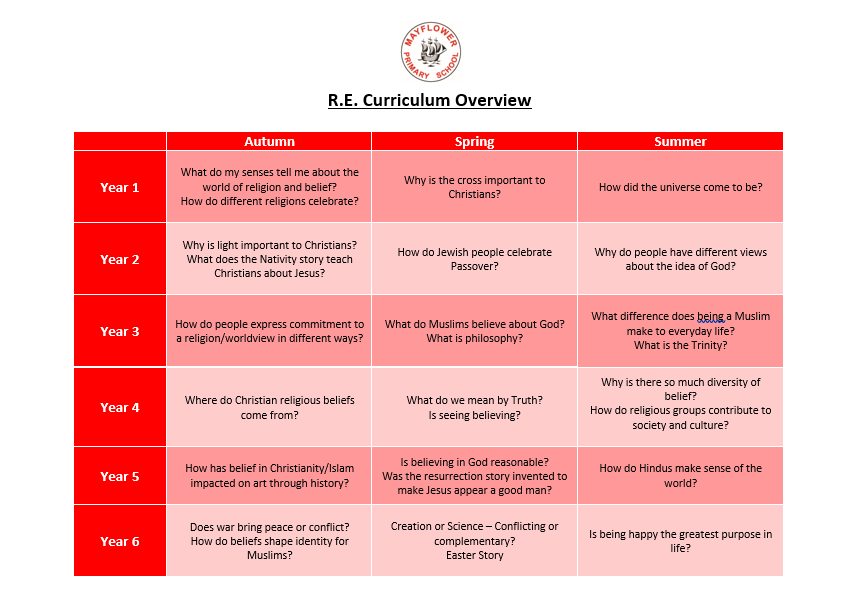 MAYFLOWER PRIMARY SCHOOL

R.E. Curriculum Overview

| | Autumn | Spring | Summer |
|---|---|---|---|
| Year 1 | What do my senses tell me about the world of religion and belief? How do different religions celebrate? | Why is the cross important to Christians? | How did the universe come to be? |
| Year 2 | Why is light important to Christians? What does the Nativity story teach Christians about Jesus? | How do Jewish people celebrate Passover? | Why do people have different views about the idea of God? |
| Year 3 | How do people express commitment to a religion/worldview in different ways? | What do Muslims believe about God? What is philosophy? | What difference does being a Muslim make to everyday life? What is the Trinity? |
| Year 4 | Where do Christian religious beliefs come from? | What do we mean by Truth? Is seeing believing? | Why is there so much diversity of belief? How do religious groups contribute to society and culture? |
| Year 5 | How has belief in Christianity/Islam impacted on art through history? | Is believing in God reasonable? Was the resurrection story invented to make Jesus appear a good man? | How do Hindus make sense of the world? |
| Year 6 | Does war bring peace or conflict? How do beliefs shape identity for Muslims? | Creation or Science – Conflicting or complementary? Easter Story | Is being happy the greatest purpose in life? |